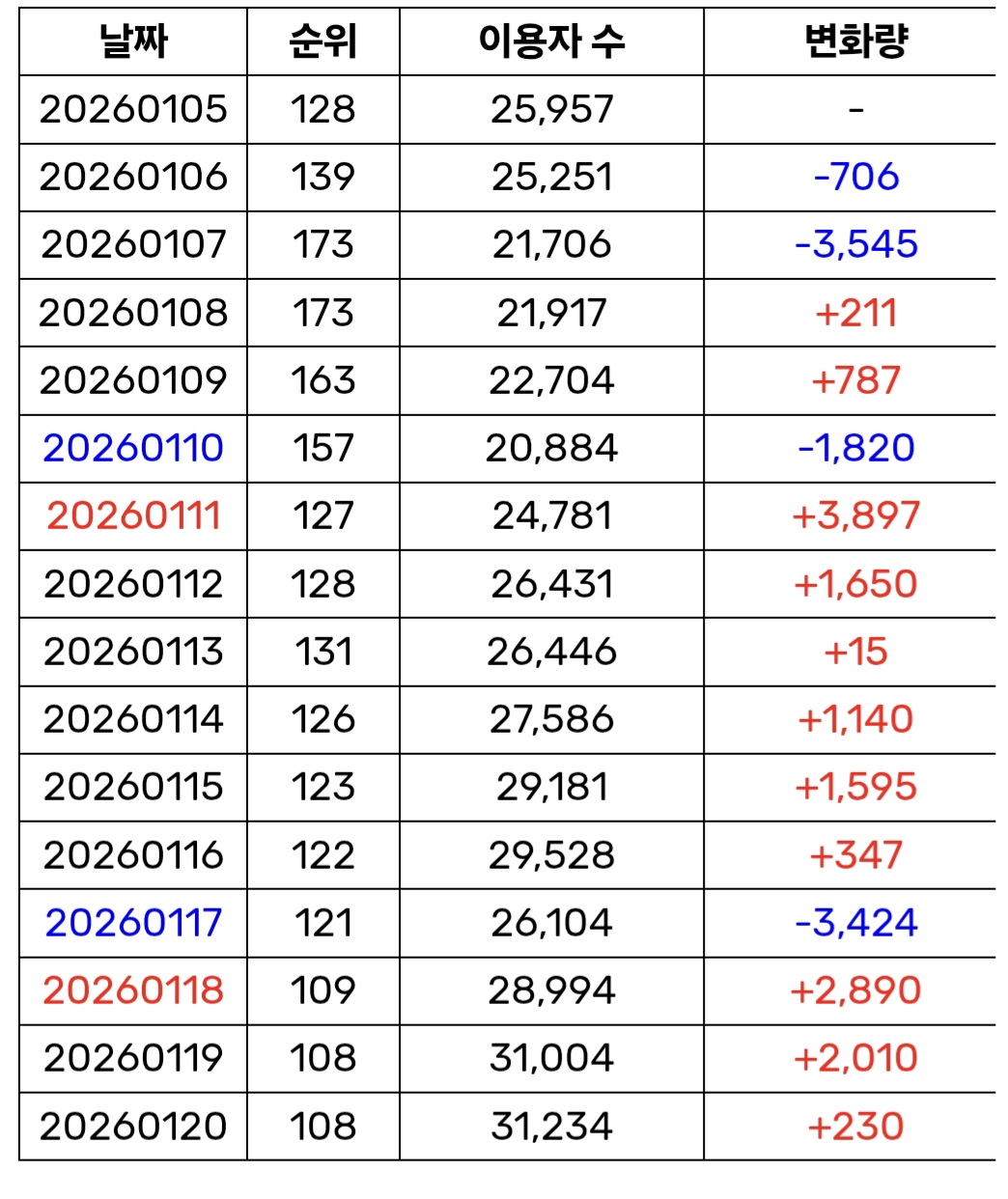 | 날짜 | 순위 | 이용자 수 | 변화량 |
|---|---|---|---|
| 20260105 | 128 | 25,957 | - |
| 20260106 | 139 | 25,251 | -706 |
| 20260107 | 173 | 21,706 | -3,545 |
| 20260108 | 173 | 21,917 | +211 |
| 20260109 | 163 | 22,704 | +787 |
| 20260110 | 157 | 20,884 | -1,820 |
| 20260111 | 127 | 24,781 | +3,897 |
| 20260112 | 128 | 26,431 | +1,650 |
| 20260113 | 131 | 26,446 | +15 |
| 20260114 | 126 | 27,586 | +1,140 |
| 20260115 | 123 | 29,181 | +1,595 |
| 20260116 | 122 | 29,528 | +347 |
| 20260117 | 121 | 26,104 | -3,424 |
| 20260118 | 109 | 28,994 | +2,890 |
| 20260119 | 108 | 31,004 | +2,010 |
| 20260120 | 108 | 31,234 | +230 |